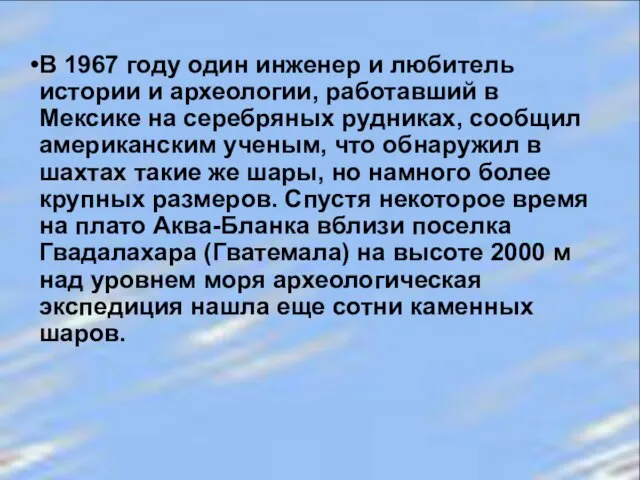 •В 1967 году один инженер и любитель истории и археологии, работавший в Мексике на серебряных рудниках, сообщил американским ученым, что обнаружил в шахтах такие же шары, но намного более крупных размеров. Спустя некоторое время на плато Аква-Бланка вблизи поселка Гвадалахара (Гватемала) на высоте 2000 м над уровнем моря археологическая экспедиция нашла еще сотни каменных шаров.